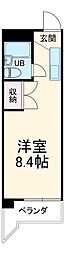 玄関

UB

収納

洋室
8.4帖

ベランダ